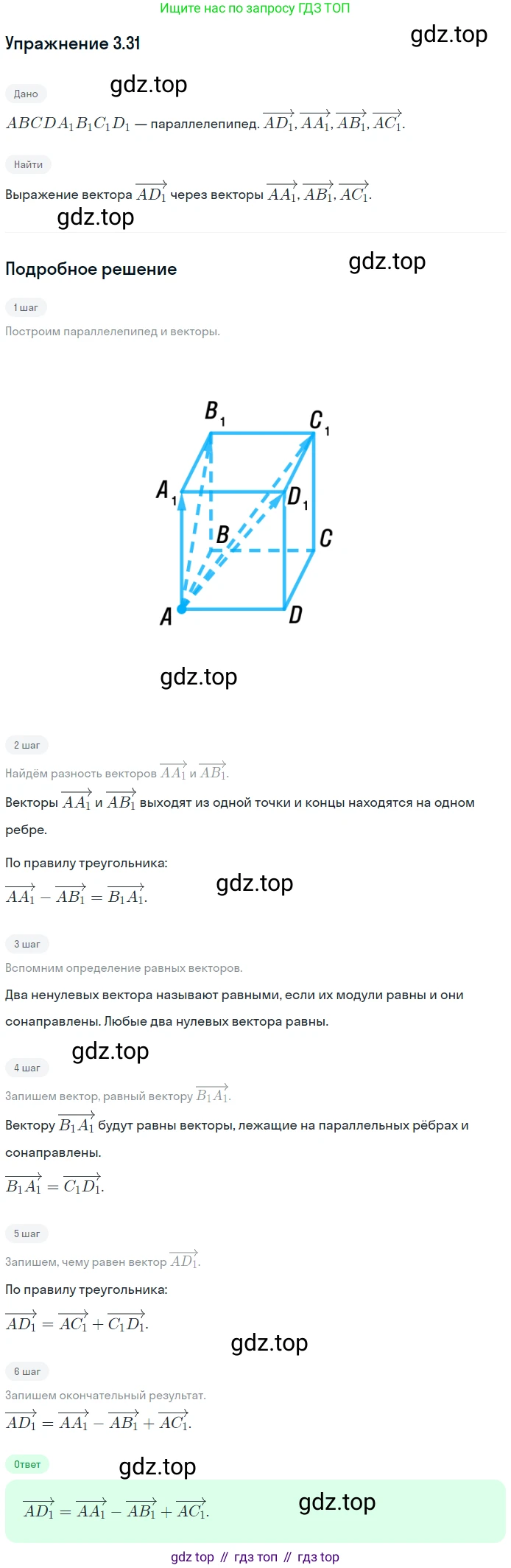 Ищите нас по запросу ГДЗ ТОП

Упражнение 3.31

gdz.top

gdz.top

Дано

$ABCDA_1B_1C_1D_1$ — параллелепипед. $\overrightarrow{AD_1}, \overrightarrow{AA_1}, \overrightarrow{AB_1}, \overrightarrow{AC_1}$.

Найти

Выражение вектора $\overrightarrow{AD_1}$ через векторы $\overrightarrow{AA_1}, \overrightarrow{AB_1}, \overrightarrow{AC_1}$.

gdz.top

Подробное решение

gdz.top

1 шаг

Построим параллелепипед и векторы.

$B_1$ $C_1$ $A_1$ $D_1$ $B$ $C$ $A$ $D$

gdz.top

2 шаг

Найдём разность векторов $\overrightarrow{AA_1}$ и $\overrightarrow{AB_1}$.

Векторы $\overrightarrow{AA_1}$ и $\overrightarrow{AB_1}$ выходят из одной точки и концы находятся на одном ребре.

По правилу треугольника:

$\overrightarrow{AA_1} - \overrightarrow{AB_1} = \overrightarrow{B_1A_1}$.

gdz.top

3 шаг

Вспомним определение равных векторов.

Два ненулевых вектора называют равными, если их модули равны и они сонаправлены. Любые два нулевых вектора равны.

gdz.top

4 шаг

Запишем вектор, равный вектору $\overrightarrow{B_1A_1}$.

Вектору $\overrightarrow{B_1A_1}$ будут равны векторы, лежащие на параллельных рёбрах и сонаправлены.

$\overrightarrow{B_1A_1} = \overrightarrow{C_1D_1}$.

5 шаг

Запишем, чему равен вектор $\overrightarrow{AD_1}$.

По правилу треугольника:

$\overrightarrow{AD_1} = \overrightarrow{AC_1} + \overrightarrow{C_1D_1}$.

gdz.top

6 шаг

Запишем окончательный результат.

$\overrightarrow{AD_1} = \overrightarrow{AA_1} - \overrightarrow{AB_1} + \overrightarrow{AC_1}$.

Ответ

gdz.top

$\overrightarrow{AD_1} = \overrightarrow{AA_1} - \overrightarrow{AB_1} + \overrightarrow{AC_1}$.

gdz.top

gdz top // гдз топ // гдз top